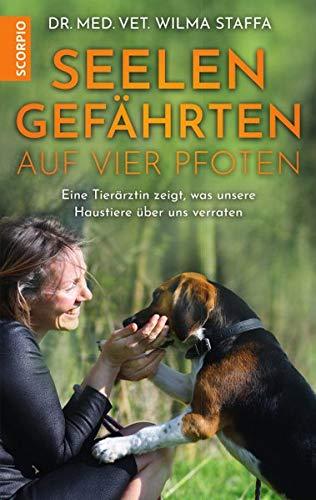 SCORPIO

DR. MED. VET. WILMA STAFFA

SEELEN GEFÄHRTEN

AUF VIER PFOTEN

Eine Tierärztin zeigt, was unsere Haustiere über uns verraten